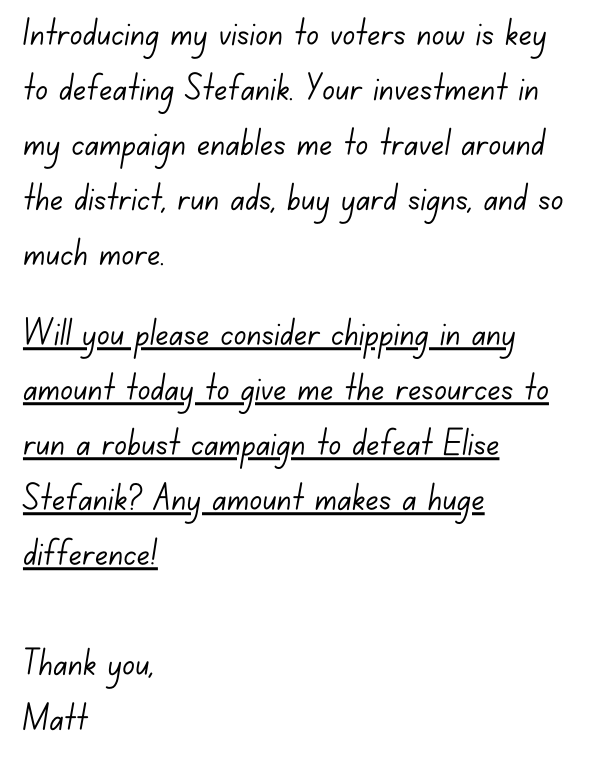 Introducing my vision to voters now is key to defeating Stefanik. Your investment in my campaign enables me to travel around the district, run ads, buy yard signs, and so much more.

Will you please consider chipping in any amount today to give me the resources to run a robust campaign to defeat Elise Stefanik? Any amount makes a huge difference!

Thank you,
Matt